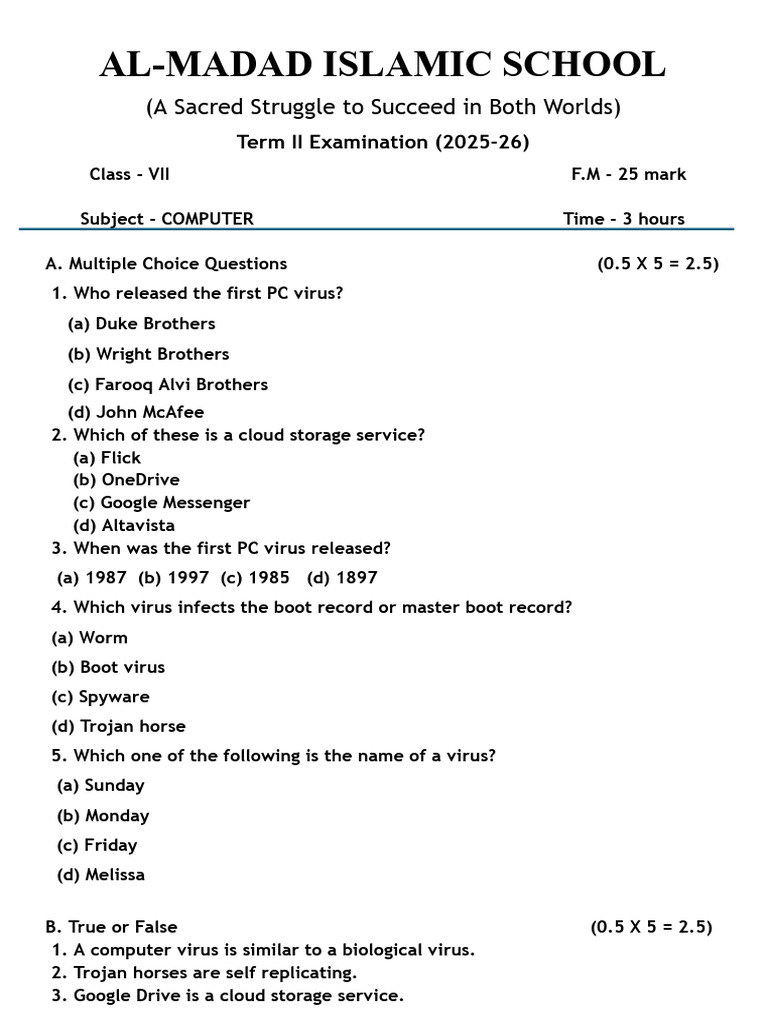 AL-MADAD ISLAMIC SCHOOL

(A Sacred Struggle to Succeed in Both Worlds)

Term II Examination (2025-26)

Class - VII F.M - 25 mark

Subject - COMPUTER Time - 3 hours

A. Multiple Choice Questions (0.5 X 5 = 2.5)

1. Who released the first PC virus?

(a) Duke Brothers

(b) Wright Brothers

(c) Farooq Alvi Brothers

(d) John McAfee

2. Which of these is a cloud storage service?

(a) Flick

(b) OneDrive

(c) Google Messenger

(d) Altavista

3. When was the first PC virus released?

(a) 1987 (b) 1997 (c) 1985 (d) 1897

4. Which virus infects the boot record or master boot record?

(a) Worm

(b) Boot virus

(c) Spyware

(d) Trojan horse

5. Which one of the following is the name of a virus?

(a) Sunday

(b) Monday

(c) Friday

(d) Melissa

B. True or False (0.5 X 5 = 2.5)

1. A computer virus is similar to a biological virus.

2. Trojan horses are self replicating.

3. Google Drive is a cloud storage service.